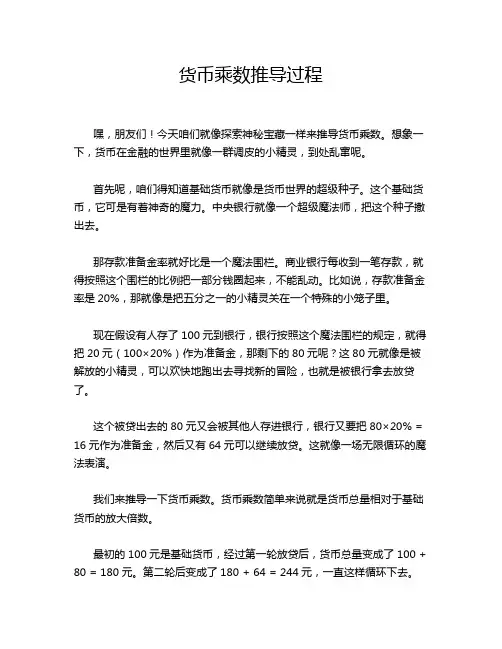 货币乘数推导过程

嘿，朋友们！今天咱们就像探索神秘宝藏一样来推导货币乘数。想象一下，货币在金融的世界里就像一群调皮的小精灵，到处乱窜呢。

首先呢，咱们得知道基础货币就像是货币世界的超级种子。这个基础货币，它可是有着神奇的魔力。中央银行就像一个超级魔法师，把这个种子撒出去。

那存款准备金率就好比是一个魔法围栏。商业银行每收到一笔存款，就得按照这个围栏的比例把一部分钱圈起来，不能乱动。比如说，存款准备金率是 20%，那就像是把五分之一的小精灵关在一个特殊的小笼子里。

现在假设有人存了 100 元到银行，银行按照这个魔法围栏的规定，就得把 20 元（100×20%）作为准备金，那剩下的 80 元呢？这 80 元就像是被解放的小精灵，可以欢快地跑出去寻找新的冒险，也就是被银行拿去放贷了。

这个被贷出去的 80 元又会被其他人存进银行，银行又要把 80×20% = 16 元作为准备金，然后又有 64 元可以继续放贷。这就像一场无限循环的魔法表演。

我们来推导一下货币乘数。货币乘数简单来说就是货币总量相对于基础货币的放大倍数。

最初的 100 元是基础货币，经过第一轮放贷后，货币总量变成了 100 + 80 = 180 元。第二轮后变成了 180 + 64 = 244 元，一直这样循环下去。